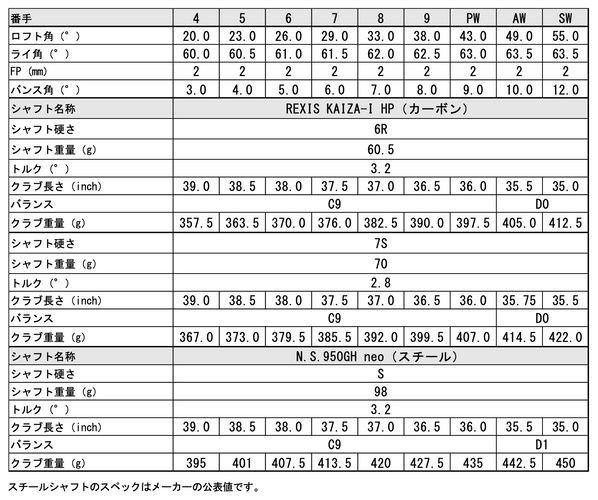 | 番手 | 4 | 5 | 6 | 7 | 8 | 9 | PW | AW | SW |
|---|---|---|---|---|---|---|---|---|---|
| ロフト角（°） | 20.0 | 23.0 | 26.0 | 29.0 | 33.0 | 38.0 | 43.0 | 49.0 | 55.0 |
| ライ角（°） | 60.0 | 60.5 | 61.0 | 61.5 | 62.0 | 62.5 | 63.0 | 63.5 | 63.5 |
| FP (mm) | 2 | 2 | 2 | 2 | 2 | 2 | 2 | 2 | 2 |
| バンス角（°） | 3.0 | 4.0 | 5.0 | 6.0 | 7.0 | 8.0 | 9.0 | 10.0 | 12.0 |
| シャフト名称 | REXIS KAIZA-I HP（カーボン） | | | | | | | | |
| シャフト硬さ | 6R | | | | | | | | |
| シャフト重量（g） | 60.5 | | | | | | | | |
| トルク（°） | 3.2 | | | | | | | | |
| クラブ長さ（inch） | 39.0 | 38.5 | 38.0 | 37.5 | 37.0 | 36.5 | 36.0 | 35.5 | 35.0 |
| バランス | C9 | | | | | | | D0 | |
| クラブ重量（g） | 357.5 | 363.5 | 370.0 | 376.0 | 382.5 | 390.0 | 397.5 | 405.0 | 412.5 |
| シャフト硬さ | 7S | | | | | | | | |
| シャフト重量（g） | 70 | | | | | | | | |
| トルク（°） | 2.8 | | | | | | | | |
| クラブ長さ（inch） | 39.0 | 38.5 | 38.0 | 37.5 | 37.0 | 36.5 | 36.0 | 35.75 | 35.5 |
| バランス | C9 | | | | | | | D0 | |
| クラブ重量（g） | 367.0 | 373.0 | 379.5 | 385.5 | 392.0 | 399.5 | 407.0 | 414.5 | 422.0 |
| シャフト名称 | N.S.950GH neo（スチール） | | | | | | | | |
| シャフト硬さ | S | | | | | | | | |
| シャフト重量（g） | 98 | | | | | | | | |
| トルク（°） | 3.2 | | | | | | | | |
| クラブ長さ（inch） | 39.0 | 38.5 | 38.0 | 37.5 | 37.0 | 36.5 | 36.0 | 35.5 | 35.0 |
| バランス | C9 | | | | | | | D1 | |
| クラブ重量（g） | 395 | 401 | 407.5 | 413.5 | 420 | 427.5 | 435 | 442.5 | 450 |

スチールシャフトのスペックはメーカーの公表値です。